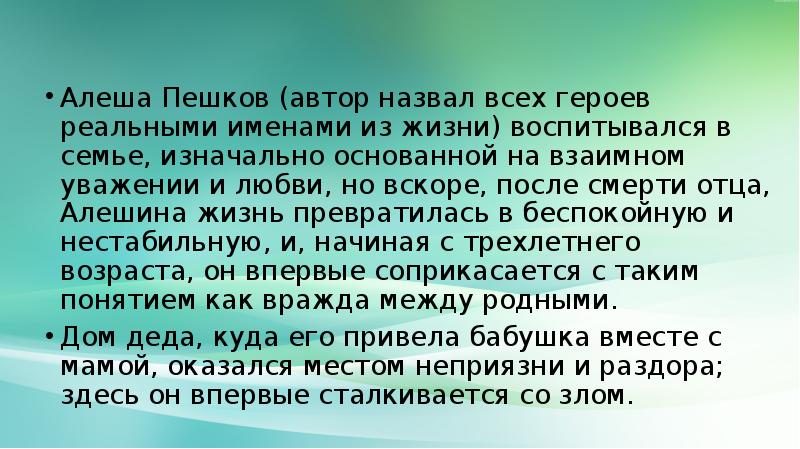 • Алеша Пешков (автор назвал всех героев реальными именами из жизни) воспитывался в семье, изначально основанной на взаимном уважении и любви, но вскоре, после смерти отца, Алешина жизнь превратилась в беспокойную и нестабильную, и, начиная с трехлетнего возраста, он впервые соприкасается с таким понятием как вражда между родными.

• Дом деда, куда его привела бабушка вместе с мамой, оказался местом неприязни и раздора; здесь он впервые сталкивается со злом.